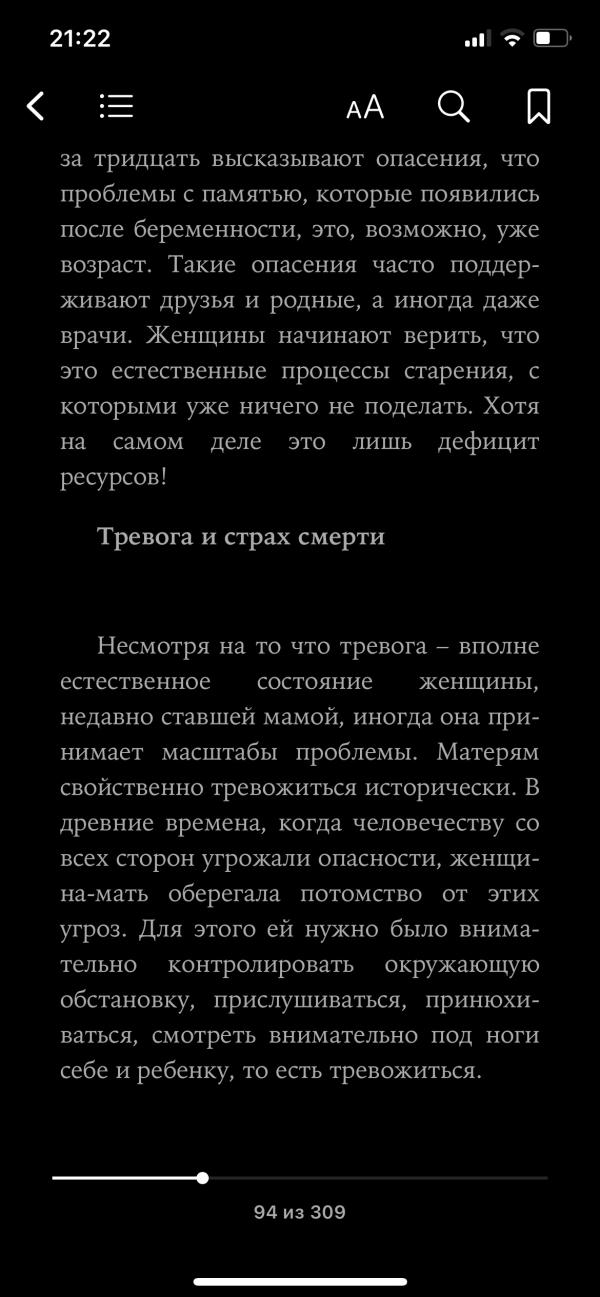 21:22

AA

за тридцать высказывают опасения, что проблемы с памятью, которые появились после беременности, это, возможно, уже возраст. Такие опасения часто поддерживают друзья и родные, а иногда даже врачи. Женщины начинают верить, что это естественные процессы старения, с которыми уже ничего не поделать. Хотя на самом деле это лишь дефицит ресурсов!

Тревога и страх смерти

Несмотря на то что тревога – вполне естественное состояние женщины, недавно ставшей мамой, иногда она принимает масштабы проблемы. Матерям свойственно тревожиться исторически. В древние времена, когда человечеству со всех сторон угрожали опасности, женщина-мать оберегала потомство от этих угроз. Для этого ей нужно было внимательно контролировать окружающую обстановку, прислушиваться, принюхиваться, смотреть внимательно под ноги себе и ребенку, то есть тревожиться.

94 из 309